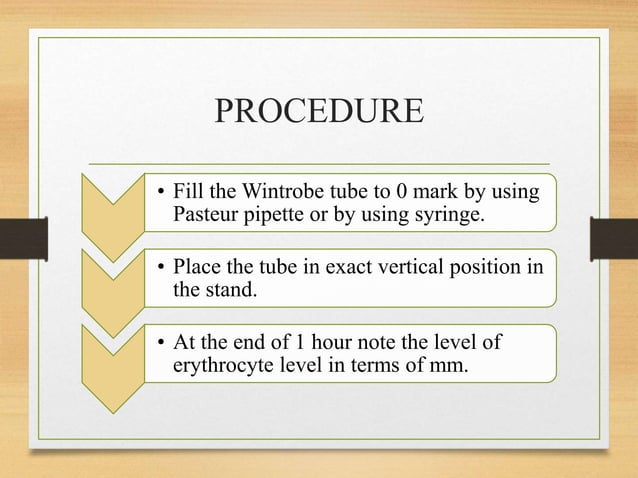 PROCEDURE

• Fill the Wintrobe tube to 0 mark by using Pasteur pipette or by using syringe.

• Place the tube in exact vertical position in the stand.

• At the end of 1 hour note the level of erythrocyte level in terms of mm.